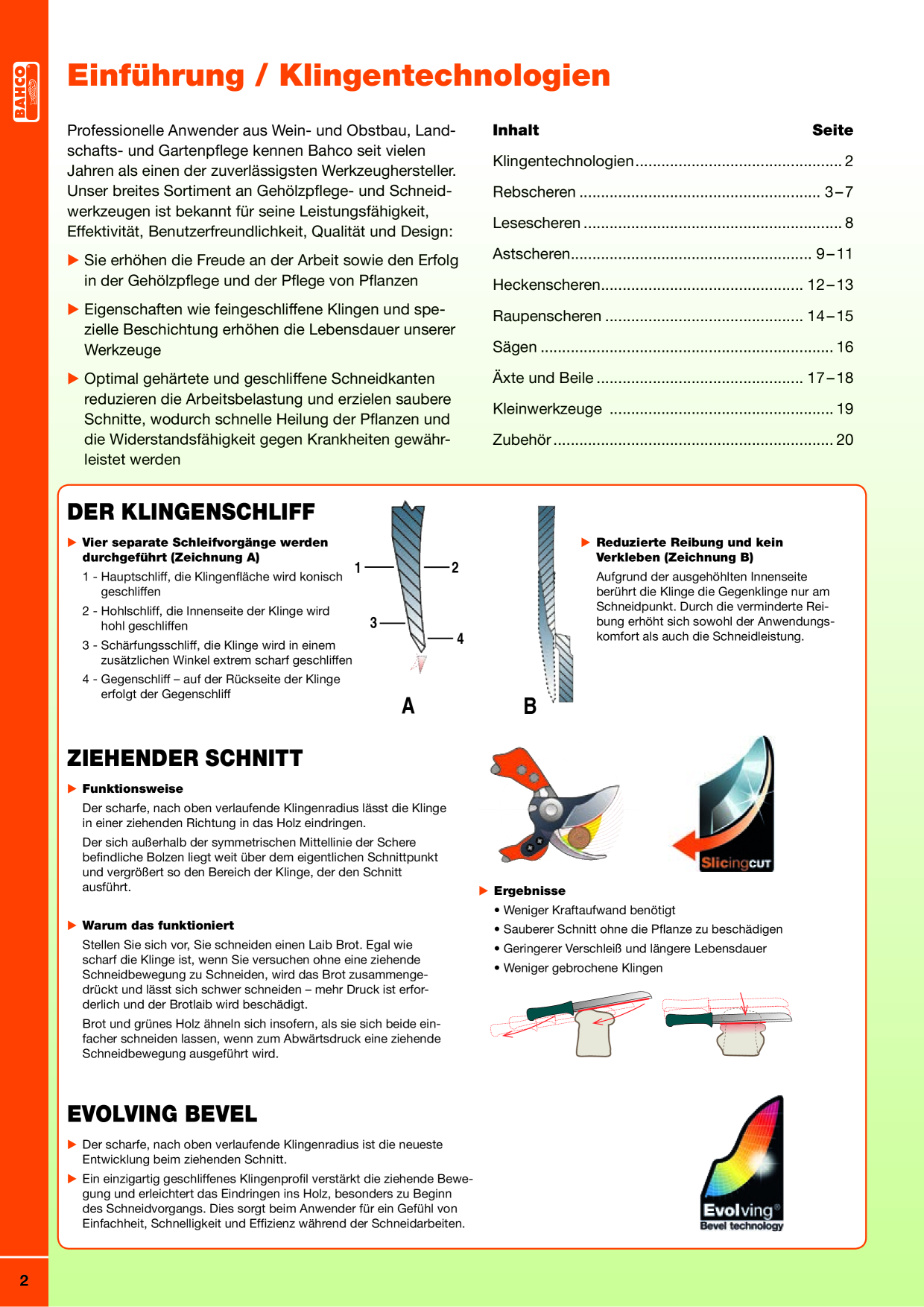 BAHCO

Einführung / Klingentechnologien

Professionelle Anwender aus Wein- und Obstbau, Landschafts- und Gartenpflege kennen Bahco seit vielen Jahren als einen der zuverlässigsten Werkzeughersteller. Unser breites Sortiment an Gehölzpflege- und Schneidwerkzeugen ist bekannt für seine Leistungsfähigkeit, Effektivität, Benutzerfreundlichkeit, Qualität und Design:

▶ Sie erhöhen die Freude an der Arbeit sowie den Erfolg in der Gehölzpflege und der Pflege von Pflanzen

▶ Eigenschaften wie feingeschliffene Klingen und spezielle Beschichtung erhöhen die Lebensdauer unserer Werkzeuge

▶ Optimal gehärtete und geschliffene Schneidkanten reduzieren die Arbeitsbelastung und erzielen saubere Schnitte, wodurch schnelle Heilung der Pflanzen und die Widerstandsfähigkeit gegen Krankheiten gewährleistet werden

| Inhalt | Seite |
|---|---|
| Klingentechnologien | 2 |
| Rebscheren | 3–7 |
| Lesescheren | 8 |
| Astscheren | 9–11 |
| Heckenscheren | 12–13 |
| Raupenscheren | 14–15 |
| Sägen | 16 |
| Äxte und Beile | 17–18 |
| Kleinwerkzeuge | 19 |
| Zubehör | 20 |

DER KLINGENSCHLIFF

▶ Vier separate Schleifvorgänge werden durchgeführt (Zeichnung A)

1 - Hauptschliff, die Klingenfläche wird konisch geschliffen

2 - Hohlschliff, die Innenseite der Klinge wird hohl geschliffen

3 - Schärfungsschliff, die Klinge wird in einem zusätzlichen Winkel extrem scharf geschliffen

4 - Gegenschliff – auf der Rückseite der Klinge erfolgt der Gegenschliff

1 2 3 4
A
B

▶ Reduzierte Reibung und kein Verkleben (Zeichnung B)

Aufgrund der ausgehöhlten Innenseite berührt die Klinge die Gegenklinge nur am Schneidpunkt. Durch die verminderte Reibung erhöht sich sowohl der Anwendungskomfort als auch die Schneidleistung.

ZIEHENDER SCHNITT

▶ Funktionsweise

Der scharfe, nach oben verlaufende Klingenradius lässt die Klinge in einer ziehenden Richtung in das Holz eindringen.

Der sich außerhalb der symmetrischen Mittellinie der Schere befindliche Bolzen liegt weit über dem eigentlichen Schnittpunkt und vergrößert so den Bereich der Klinge, der den Schnitt ausführt.

▶ Warum das funktioniert

Stellen Sie sich vor, Sie schneiden einen Laib Brot. Egal wie scharf die Klinge ist, wenn Sie versuchen ohne eine ziehende Schneidbewegung zu Schneiden, wird das Brot zusammengedrückt und lässt sich schwer schneiden – mehr Druck ist erforderlich und der Brotlaib wird beschädigt.

Brot und grünes Holz ähneln sich insofern, als sie sich beide einfacher schneiden lassen, wenn zum Abwärtsdruck eine ziehende Schneidbewegung ausgeführt wird.

SlicingCUT

▶ Ergebnisse
• Weniger Kraftaufwand benötigt
• Sauberer Schnitt ohne die Pflanze zu beschädigen
• Geringerer Verschleiß und längere Lebensdauer
• Weniger gebrochene Klingen

EVOLVING BEVEL

▶ Der scharfe, nach oben verlaufende Klingenradius ist die neueste Entwicklung beim ziehenden Schnitt.

▶ Ein einzigartig geschliffenes Klingenprofil verstärkt die ziehende Bewegung und erleichtert das Eindringen ins Holz, besonders zu Beginn des Schneidvorgangs. Dies sorgt beim Anwender für ein Gefühl von Einfachheit, Schnelligkeit und Effizienz während der Schneidarbeiten.

Evolving®
Bevel technology

2